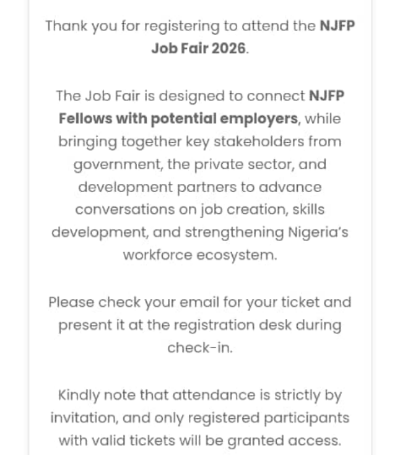 Thank you for registering to attend the NJFP Job Fair 2026.

The Job Fair is designed to connect NJFP Fellows with potential employers, while bringing together key stakeholders from government, the private sector, and development partners to advance conversations on job creation, skills development, and strengthening Nigeria's workforce ecosystem.

Please check your email for your ticket and present it at the registration desk during check-in.

Kindly note that attendance is strictly by invitation, and only registered participants with valid tickets will be granted access.